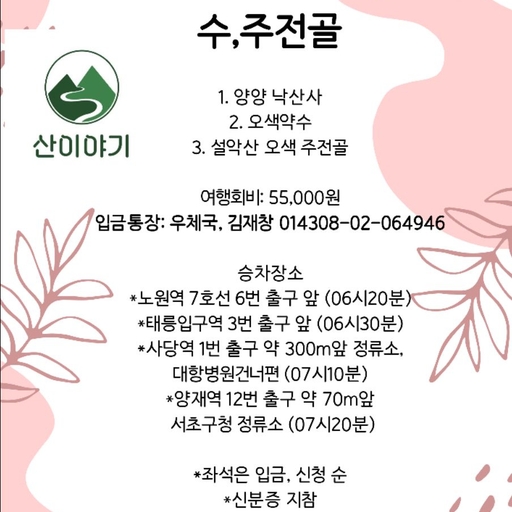 수,주전골

산이야기

1. 양양 낙산사
2. 오색약수
3. 설악산 오색 주전골

여행회비: 55,000원
입금통장: 우체국, 김재창 014308-02-064946

승차장소
*노원역 7호선 6번 출구 앞 (06시20분)
*태릉입구역 3번 출구 앞 (06시30분)
*사당역 1번 출구 약 300m앞 정류소,
대항병원건너편 (07시10분)
*양재역 12번 출구 약 70m앞
서초구청 정류소 (07시20분)

*좌석은 입금, 신청 순
*신분증 지참